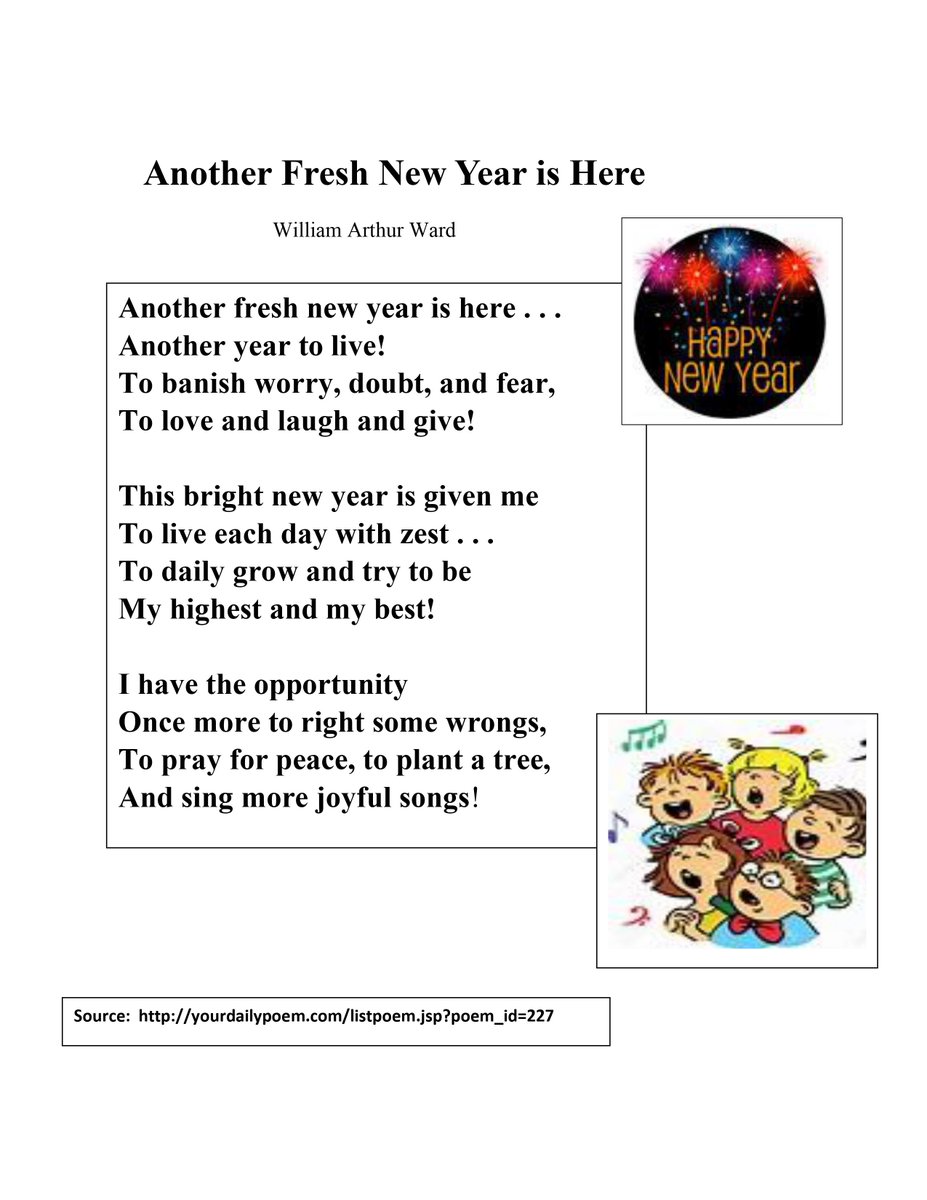 Another Fresh New Year is Here

William Arthur Ward

Another fresh new year is here . . .
Another year to live!
To banish worry, doubt, and fear,
To love and laugh and give!

This bright new year is given me
To live each day with zest . . .
To daily grow and try to be
My highest and my best!

I have the opportunity
Once more to right some wrongs,
To pray for peace, to plant a tree,
And sing more joyful songs!

HAPPY NEW YEAR

Source: http://yourdailypoem.com/listpoem.jsp?poem_id=227